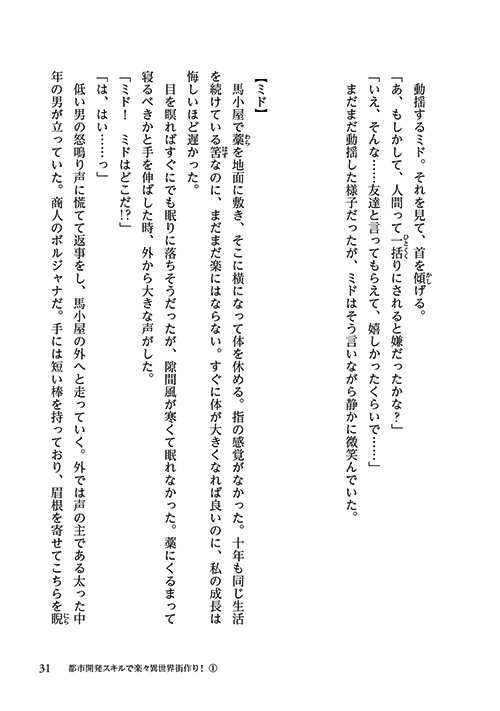 動揺するミド。それを見て、首を傾げる。

「あ、もしかして、人間って一括りにされると嫌だったかな？」

「いえ、そんな……友達と言ってもらえて、嬉しかったくらいで……」

まだまだ動揺した様子だったが、ミドはそう言いながら静かに微笑んでいた。

【ミド】

馬小屋で藁を地面に敷き、そこに横になって体を休める。指の感覚がなかった。十年も同じ生活を続けている筈なのに、まだまだ楽にはならない。すぐに体が大きくなれば良いのに、私の成長は悔しいほど遅かった。

目を瞑ればすぐにでも眠りに落ちそうだったが、隙間風が寒くて眠れなかった。藁にくるまって寝るべきかと手を伸ばした時、外から大きな声がした。

「ミド！　ミドはどこだ⁉」

「は、はい……っ」

低い男の怒鳴り声に慌てて返事をし、馬小屋の外へと走っていく。外では声の主である太った中年の男が立っていた。商人のボルジャナだ。手には短い棒を持っており、眉根を寄せてこちらを睨

31　都市開発スキルで楽々異世界街作り！①